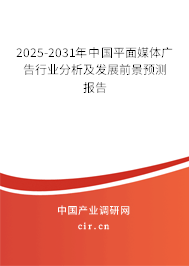 2025-2031年中国平面媒体广告行业分析及发展前景预测报告

中国产业调研网

cir.cn